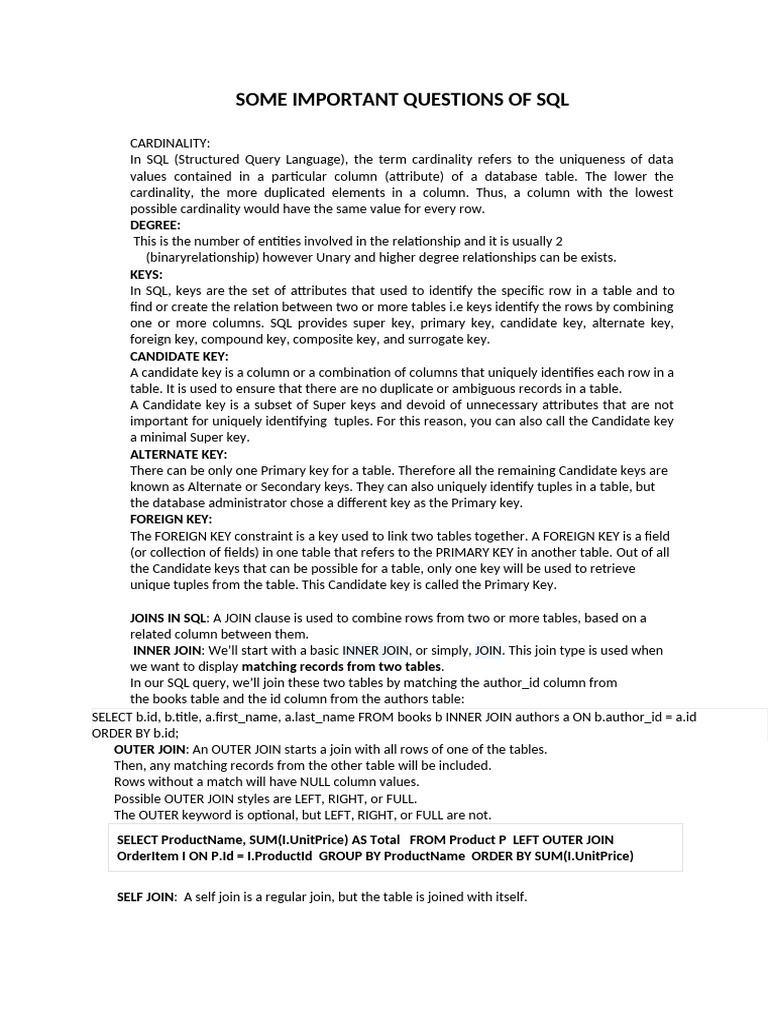 SOME IMPORTANT QUESTIONS OF SQL

CARDINALITY:
In SQL (Structured Query Language), the term cardinality refers to the uniqueness of data values contained in a particular column (attribute) of a database table. The lower the cardinality, the more duplicated elements in a column. Thus, a column with the lowest possible cardinality would have the same value for every row.
DEGREE:
This is the number of entities involved in the relationship and it is usually 2 (binaryrelationship) however Unary and higher degree relationships can be exists.
KEYS:
In SQL, keys are the set of attributes that used to identify the specific row in a table and to find or create the relation between two or more tables i.e keys identify the rows by combining one or more columns. SQL provides super key, primary key, candidate key, alternate key, foreign key, compound key, composite key, and surrogate key.
CANDIDATE KEY:
A candidate key is a column or a combination of columns that uniquely identifies each row in a table. It is used to ensure that there are no duplicate or ambiguous records in a table.
A Candidate key is a subset of Super keys and devoid of unnecessary attributes that are not important for uniquely identifying tuples. For this reason, you can also call the Candidate key a minimal Super key.
ALTERNATE KEY:
There can be only one Primary key for a table. Therefore all the remaining Candidate keys are known as Alternate or Secondary keys. They can also uniquely identify tuples in a table, but the database administrator chose a different key as the Primary key.
FOREIGN KEY:
The FOREIGN KEY constraint is a key used to link two tables together. A FOREIGN KEY is a field (or collection of fields) in one table that refers to the PRIMARY KEY in another table. Out of all the Candidate keys that can be possible for a table, only one key will be used to retrieve unique tuples from the table. This Candidate key is called the Primary Key.

JOINS IN SQL: A JOIN clause is used to combine rows from two or more tables, based on a related column between them.
INNER JOIN: We'll start with a basic INNER JOIN, or simply, JOIN. This join type is used when we want to display matching records from two tables.
In our SQL query, we'll join these two tables by matching the author_id column from the books table and the id column from the authors table:
SELECT b.id, b.title, a.first_name, a.last_name FROM books b INNER JOIN authors a ON b.author_id = a.id ORDER BY b.id;
OUTER JOIN: An OUTER JOIN starts a join with all rows of one of the tables.
Then, any matching records from the other table will be included.
Rows without a match will have NULL column values.
Possible OUTER JOIN styles are LEFT, RIGHT, or FULL.
The OUTER keyword is optional, but LEFT, RIGHT, or FULL are not.
SELECT ProductName, SUM(I.UnitPrice) AS Total FROM Product P LEFT OUTER JOIN OrderItem I ON P.Id = I.ProductId GROUP BY ProductName ORDER BY SUM(I.UnitPrice)

SELF JOIN: A self join is a regular join, but the table is joined with itself.